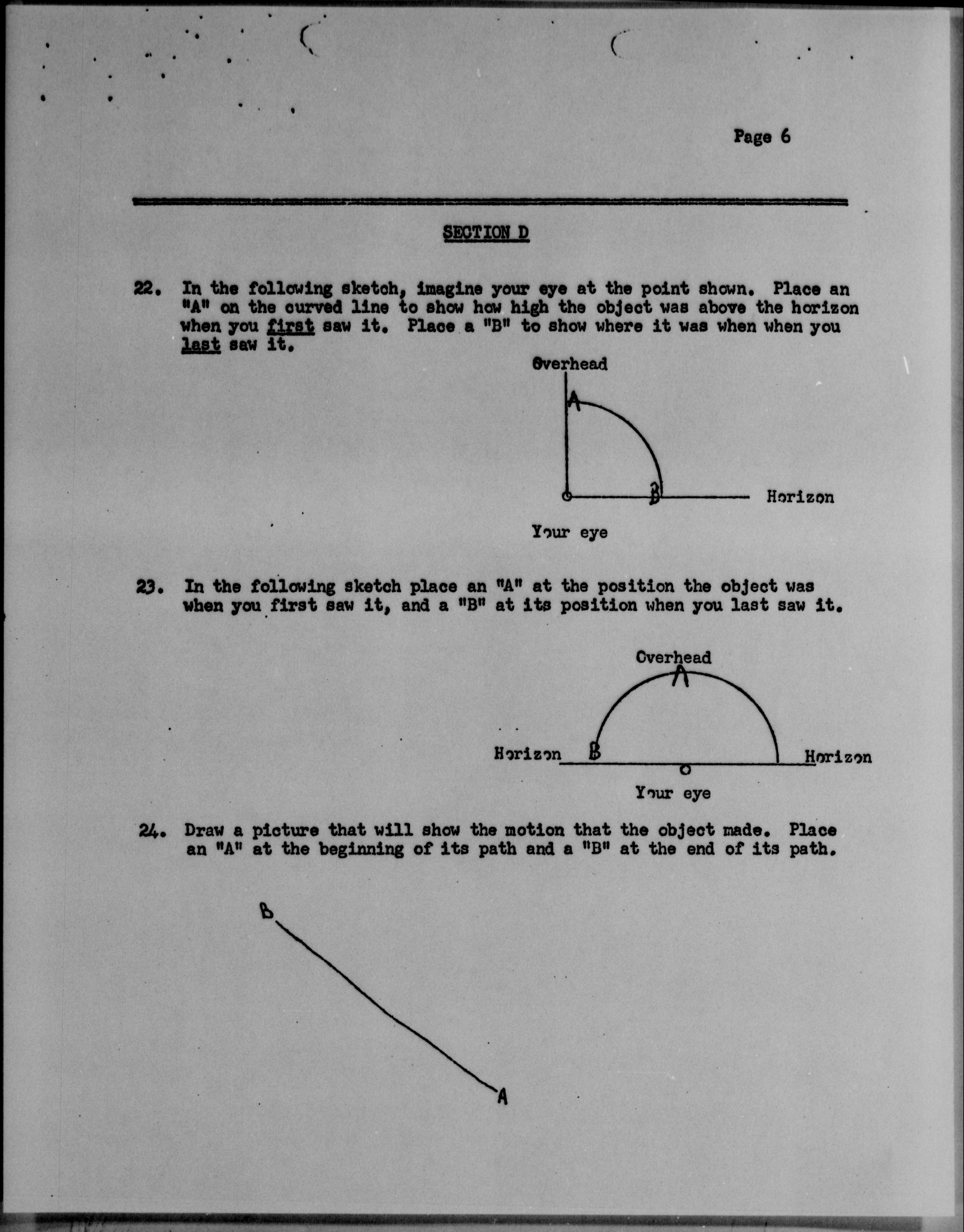 Page 6

SECTION D

22. In the following sketch, imagine your eye at the point shown. Place an "A" on the curved line to show how high the object was above the horizon when you first saw it. Place a "B" to show where it was when when you last saw it.

Overhead

A

B

Horizon

Your eye

23. In the following sketch place an "A" at the position the object was when you first saw it, and a "B" at its position when you last saw it.

Overhead

A

Horizon

B

Horizon

Your eye

24. Draw a picture that will show the motion that the object made. Place an "A" at the beginning of its path and a "B" at the end of its path.

B

A